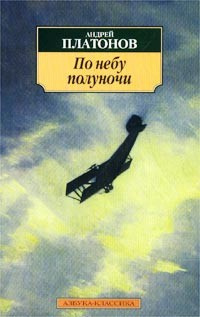 АНДРЕЙ
ПЛАТОНОВ

По небу полуночи

АЗБУКА-КЛАССИКА